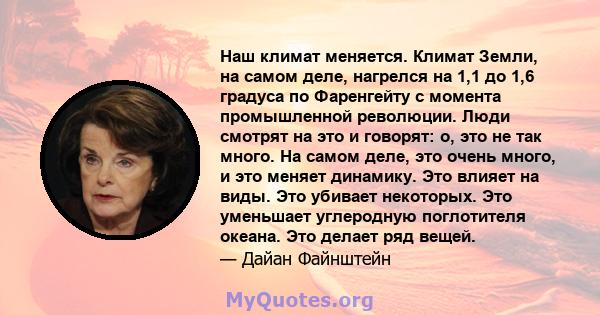 Наш климат меняется. Климат Земли, на самом деле, нагрелся на 1,1 до 1,6 градуса по Фаренгейту с момента промышленной революции. Люди смотрят на это и говорят: о, это не так много. На самом деле, это очень много, и это меняет динамику. Это влияет на виды. Это убивает некоторых. Это уменьшает углеродную поглотителя океана. Это делает ряд вещей.
— Дайан Файнштейн

MyQuotes.org